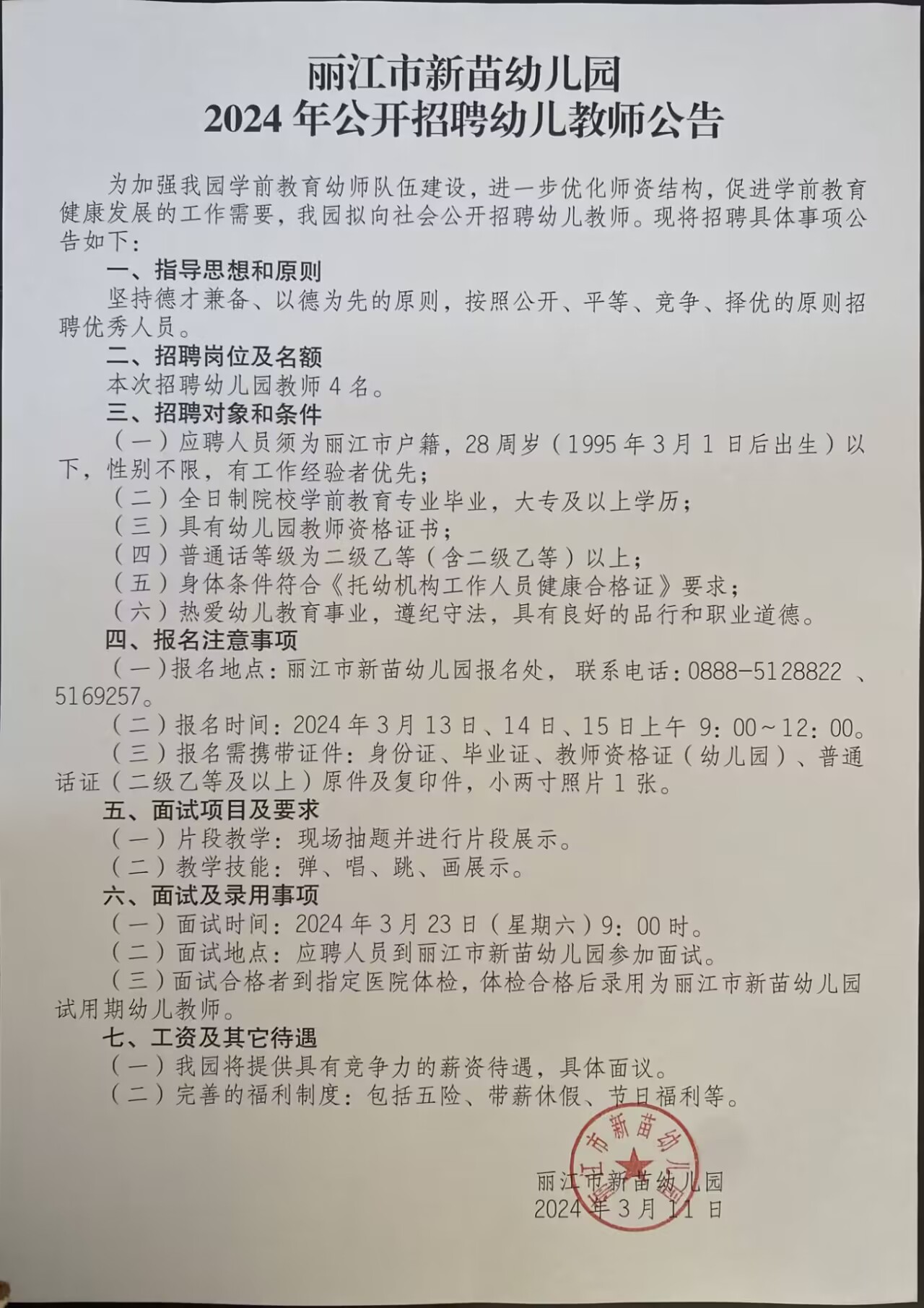 丽江市新苗幼儿园
2024 年公开招聘幼儿教师公告

为加强我园学前教育幼师队伍建设，进一步优化师资结构，促进学前教育健康发展的工作需要，我园拟向社会公开招聘幼儿教师。现将招聘具体事项公告如下：

一、指导思想和原则

坚持德才兼备、以德为先的原则，按照公开、平等、竞争、择优的原则招聘优秀人员。

二、招聘岗位及名额

本次招聘幼儿园教师 4 名。

三、招聘对象和条件

（一）应聘人员须为丽江市户籍，28 周岁（1995 年 3 月 1 日后出生）以下，性别不限，有工作经验者优先；

（二）全日制院校学前教育专业毕业，大专及以上学历；

（三）具有幼儿园教师资格证书；

（四）普通话等级为二级乙等（含二级乙等）以上；

（五）身体条件符合《托幼机构工作人员健康合格证》要求；

（六）热爱幼儿教育事业，遵纪守法，具有良好的品行和职业道德。

四、报名注意事项

（一）报名地点：丽江市新苗幼儿园报名处，联系电话：0888-5128822 、5169257。

（二）报名时间：2024 年 3 月 13 日、14 日、15 日上午 9：00～12：00。

（三）报名需携带证件：身份证、毕业证、教师资格证（幼儿园）、普通话证（二级乙等及以上）原件及复印件，小两寸照片 1 张。

五、面试项目及要求

（一）片段教学：现场抽题并进行片段展示。

（二）教学技能：弹、唱、跳、画展示。

六、面试及录用事项

（一）面试时间：2024 年 3 月 23 日（星期六）9：00 时。

（二）面试地点：应聘人员到丽江市新苗幼儿园参加面试。

（三）面试合格者到指定医院体检，体检合格后录用为丽江市新苗幼儿园试用期幼儿教师。

七、工资及其它待遇

（一）我园将提供具有竞争力的薪资待遇，具体面议。

（二）完善的福利制度：包括五险、带薪休假、节日福利等。

丽江市新苗幼儿园
丽江市新苗幼儿园
2024 年 3 月 11 日